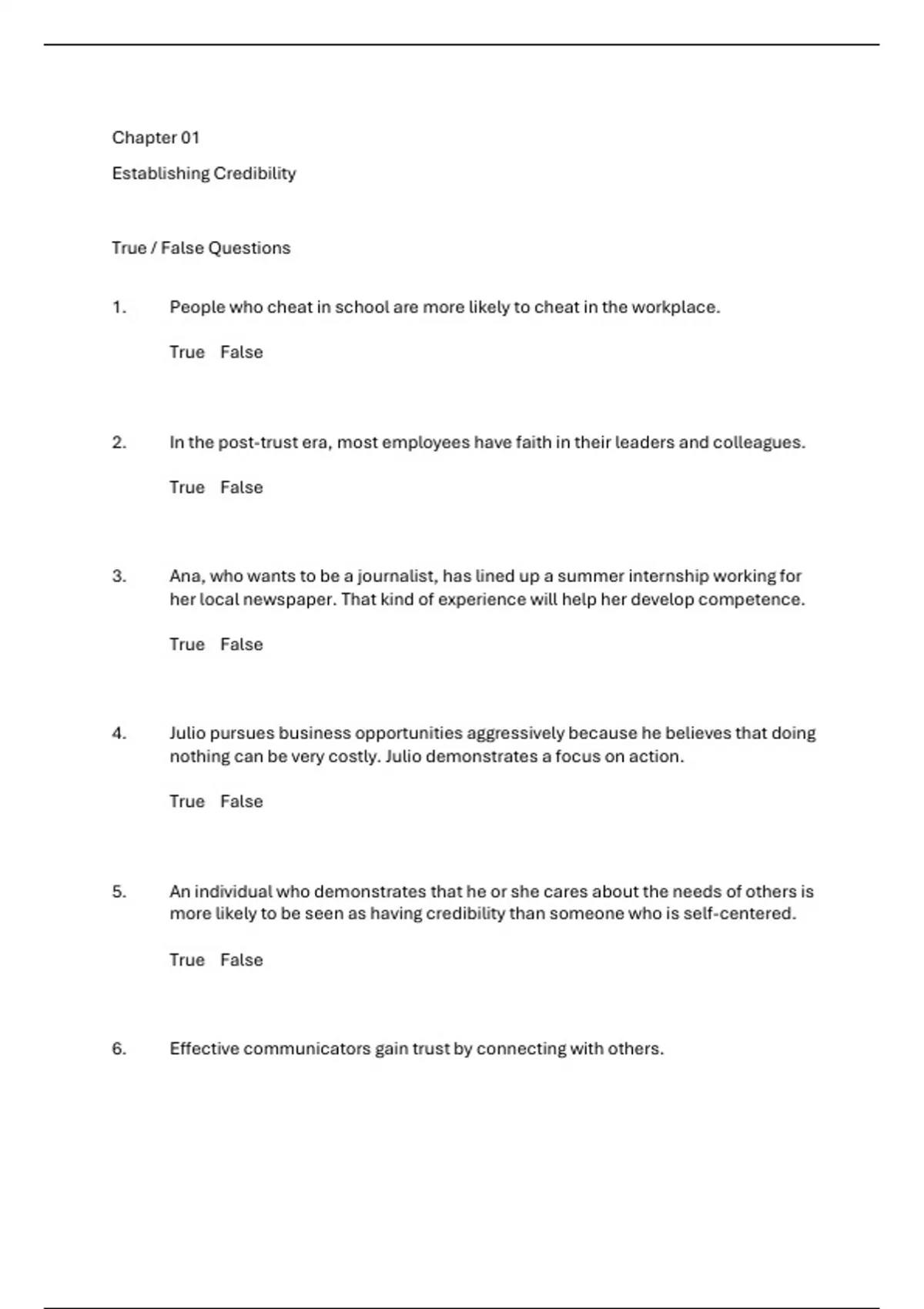 Chapter 01

Establishing Credibility

True / False Questions

1. People who cheat in school are more likely to cheat in the workplace.

True False

2. In the post-trust era, most employees have faith in their leaders and colleagues.

True False

3. Ana, who wants to be a journalist, has lined up a summer internship working for her local newspaper. That kind of experience will help her develop competence.

True False

4. Julio pursues business opportunities aggressively because he believes that doing nothing can be very costly. Julio demonstrates a focus on action.

True False

5. An individual who demonstrates that he or she cares about the needs of others is more likely to be seen as having credibility than someone who is self-centered.

True False

6. Effective communicators gain trust by connecting with others.